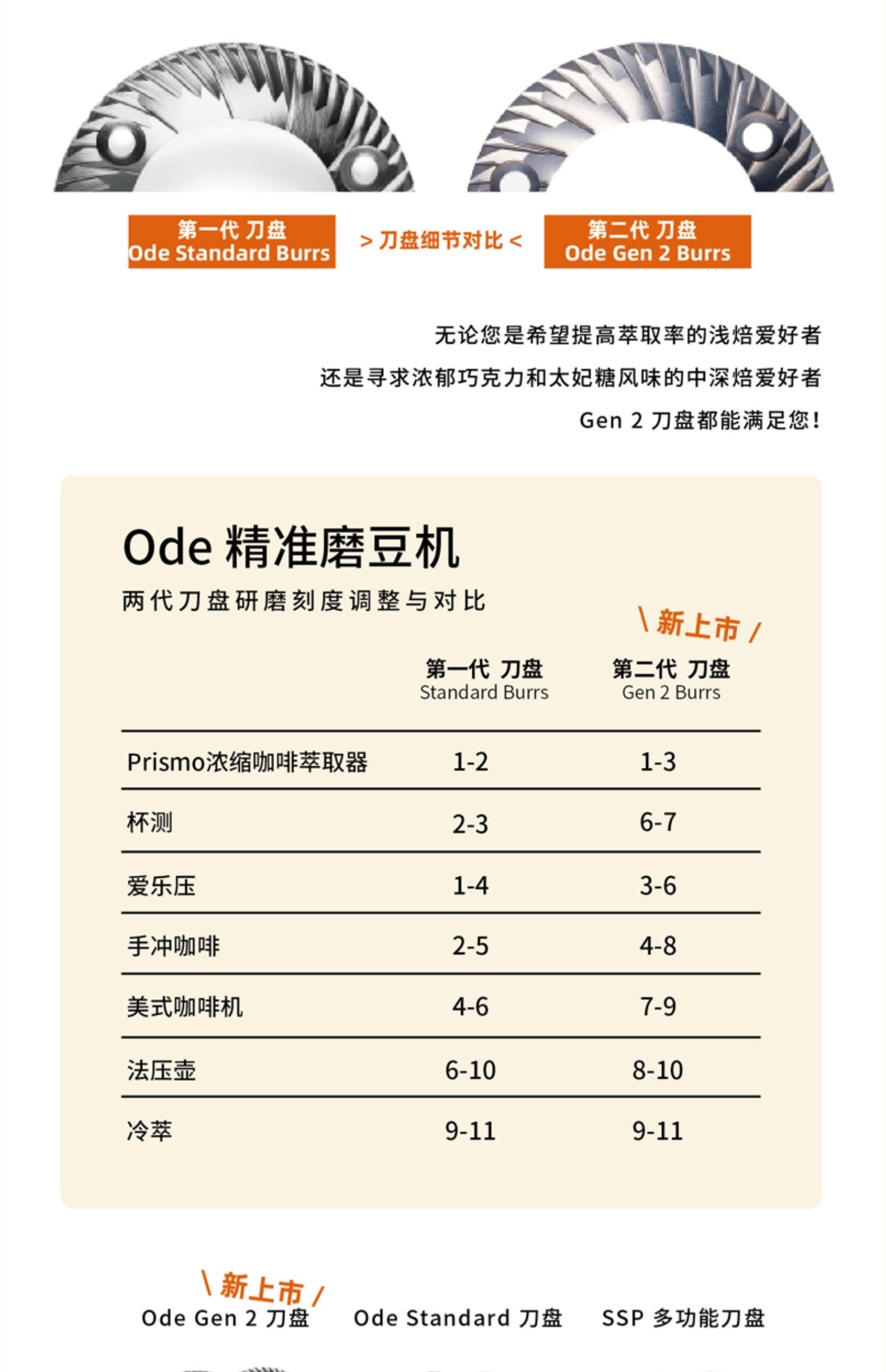 第一代 刀盘
Ode Standard Burrs

> 刀盘细节对比 <

第二代 刀盘
Ode Gen 2 Burrs

无论您是希望提高萃取率的浅焙爱好者
还是寻求浓郁巧克力和太妃糖风味的中深焙爱好者
Gen 2 刀盘都能满足您!

Ode 精准磨豆机
两代刀盘研磨刻度调整与对比

\ 新上市 /

| | 第一代 刀盘 Standard Burrs | 第二代 刀盘 Gen 2 Burrs |
|---|---|---|
| Prismo浓缩咖啡萃取器 | 1-2 | 1-3 |
| 杯测 | 2-3 | 6-7 |
| 爱乐压 | 1-4 | 3-6 |
| 手冲咖啡 | 2-5 | 4-8 |
| 美式咖啡机 | 4-6 | 7-9 |
| 法压壶 | 6-10 | 8-10 |
| 冷萃 | 9-11 | 9-11 |

\ 新上市 /
Ode Gen 2 刀盘

Ode Standard 刀盘

SSP 多功能刀盘